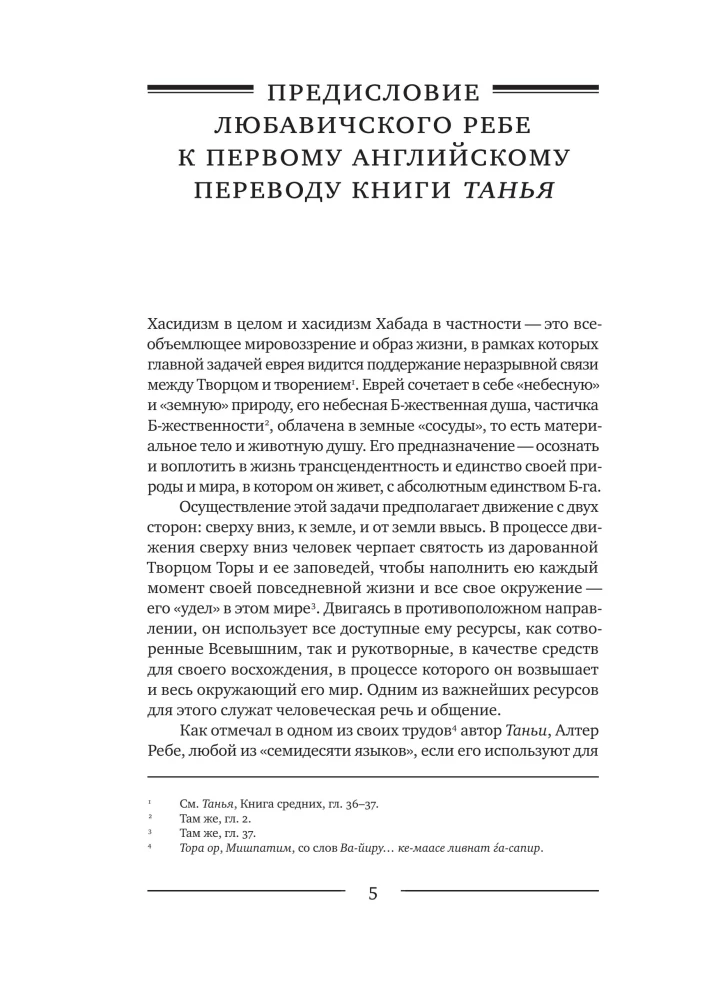 ПРЕДИСЛОВИЕ
ЛЮБАВИЧСКОГО РЕБЕ
К ПЕРВОМУ АНГЛИЙСКОМУ
ПЕРЕВОДУ КНИГИ ТАНЬЯ

Хасидизм в целом и хасидизм Хабада в частности — это всеобъемлющее мировоззрение и образ жизни, в рамках которых главной задачей еврея видится поддержание неразрывной связи между Творцом и творением$^{1}$. Еврей сочетает в себе «небесную» и «земную» природу, его небесная Б-жественная душа, частичка Б-жественности$^{2}$, облачена в земные «сосуды», то есть материальное тело и животную душу. Его предназначение — осознать и воплотить в жизнь трансцендентность и единство своей природы и мира, в котором он живет, с абсолютным единством Б-га.

Осуществление этой задачи предполагает движение с двух сторон: сверху вниз, к земле, и от земли ввысь. В процессе движения сверху вниз человек черпает святость из дарованной Творцом Торы и ее заповедей, чтобы наполнить ею каждый момент своей повседневной жизни и все свое окружение — его «удел» в этом мире$^{3}$. Двигаясь в противоположном направлении, он использует все доступные ему ресурсы, как сотворенные Всевышним, так и рукотворные, в качестве средств для своего восхождения, в процессе которого он возвышает и весь окружающий его мир. Одним из важнейших ресурсов для этого служат человеческая речь и общение.

Как отмечал в одном из своих трудов$^{4}$ автор Таньи, Алтер Ребе, любой из «семидесяти языков», если его используют для

$^{1}$ См. Танья, Книга средних, гл. 36–37.
$^{2}$ Там же, гл. 2.
$^{3}$ Там же, гл. 37.
$^{4}$ Тора ор, Мишпатим, со слов Ва-йиру… ке-маасе ливнат ѓа-сапир.

5